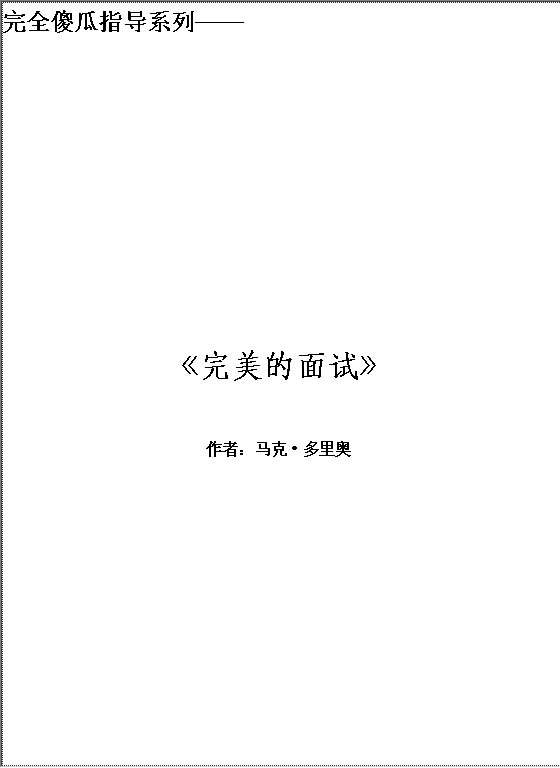 完全傻瓜指导系列——

《完美的面试》

作者：马克·多里奥